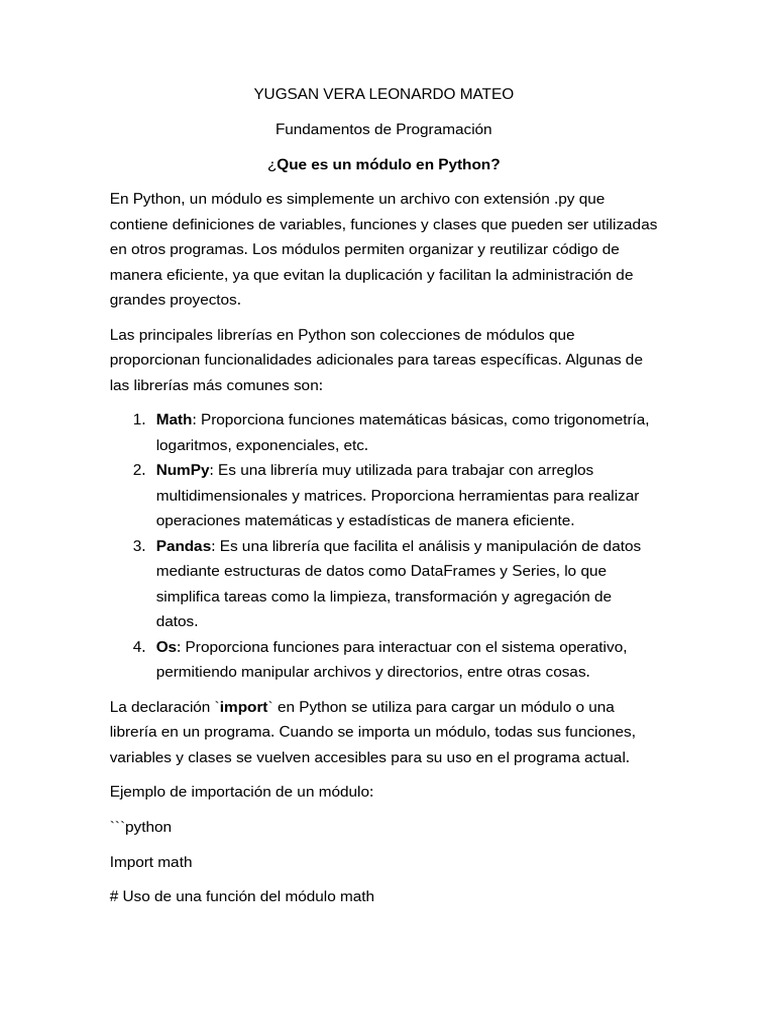 YUGSAN VERA LEONARDO MATEO

Fundamentos de Programación

¿Que es un módulo en Python?

En Python, un módulo es simplemente un archivo con extensión .py que contiene definiciones de variables, funciones y clases que pueden ser utilizadas en otros programas. Los módulos permiten organizar y reutilizar código de manera eficiente, ya que evitan la duplicación y facilitan la administración de grandes proyectos.

Las principales librerías en Python son colecciones de módulos que proporcionan funcionalidades adicionales para tareas específicas. Algunas de las librerías más comunes son:

1. Math: Proporciona funciones matemáticas básicas, como trigonometría, logaritmos, exponenciales, etc.
2. NumPy: Es una librería muy utilizada para trabajar con arreglos multidimensionales y matrices. Proporciona herramientas para realizar operaciones matemáticas y estadísticas de manera eficiente.
3. Pandas: Es una librería que facilita el análisis y manipulación de datos mediante estructuras de datos como DataFrames y Series, lo que simplifica tareas como la limpieza, transformación y agregación de datos.
4. Os: Proporciona funciones para interactuar con el sistema operativo, permitiendo manipular archivos y directorios, entre otras cosas.

La declaración `import` en Python se utiliza para cargar un módulo o una librería en un programa. Cuando se importa un módulo, todas sus funciones, variables y clases se vuelven accesibles para su uso en el programa actual.

Ejemplo de importación de un módulo:

```python

Import math

# Uso de una función del módulo math